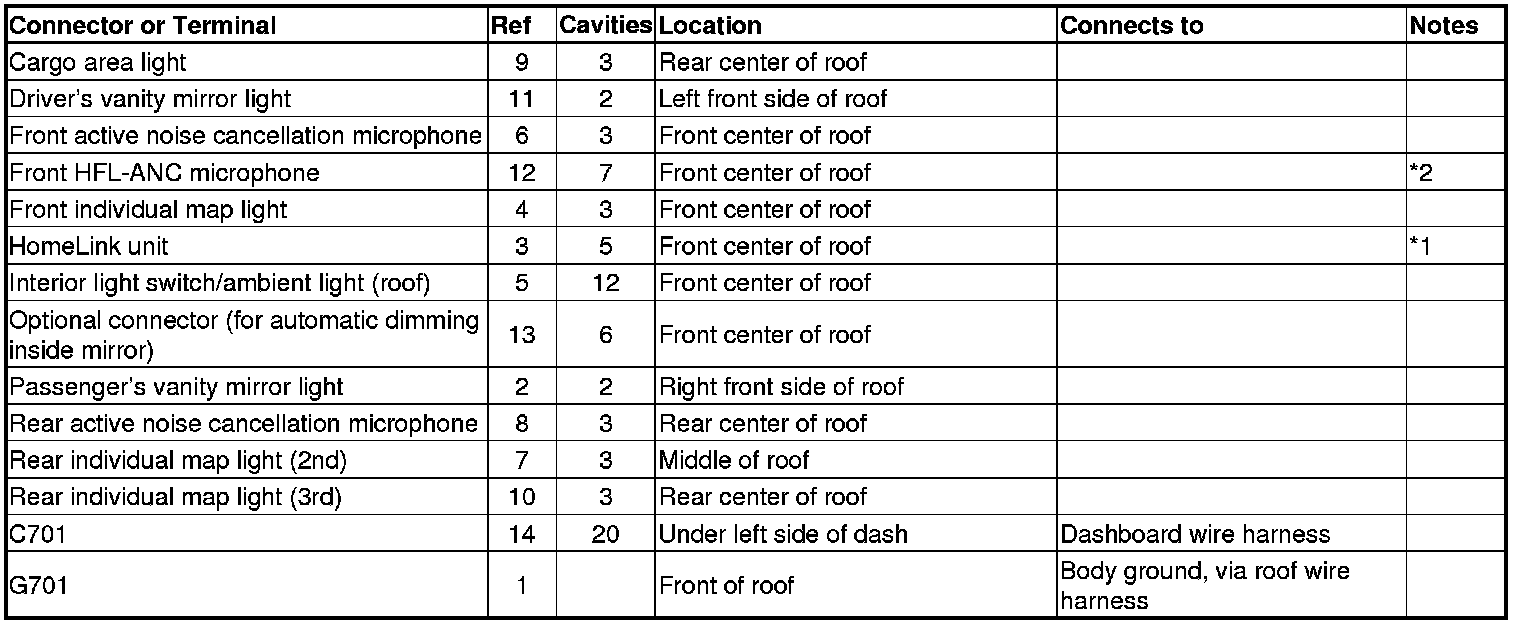 | Connector or Terminal | Ref | Cavities | Location | Connects to | Notes |
|---|---|---|---|---|---|
| Cargo area light | 9 | 3 | Rear center of roof | | |
| Driver's vanity mirror light | 11 | 2 | Left front side of roof | | |
| Front active noise cancellation microphone | 6 | 3 | Front center of roof | | |
| Front HFL-ANC microphone | 12 | 7 | Front center of roof | | *2 |
| Front individual map light | 4 | 3 | Front center of roof | | |
| HomeLink unit | 3 | 5 | Front center of roof | | *1 |
| Interior light switch/ambient light (roof) | 5 | 12 | Front center of roof | | |
| Optional connector (for automatic dimming inside mirror) | 13 | 6 | Front center of roof | | |
| Passenger's vanity mirror light | 2 | 2 | Right front side of roof | | |
| Rear active noise cancellation microphone | 8 | 3 | Rear center of roof | | |
| Rear individual map light (2nd) | 7 | 3 | Middle of roof | | |
| Rear individual map light (3rd) | 10 | 3 | Rear center of roof | | |
| C701 | 14 | 20 | Under left side of dash | Dashboard wire harness | |
| G701 | 1 | | Front of roof | Body ground, via roof wire harness | |